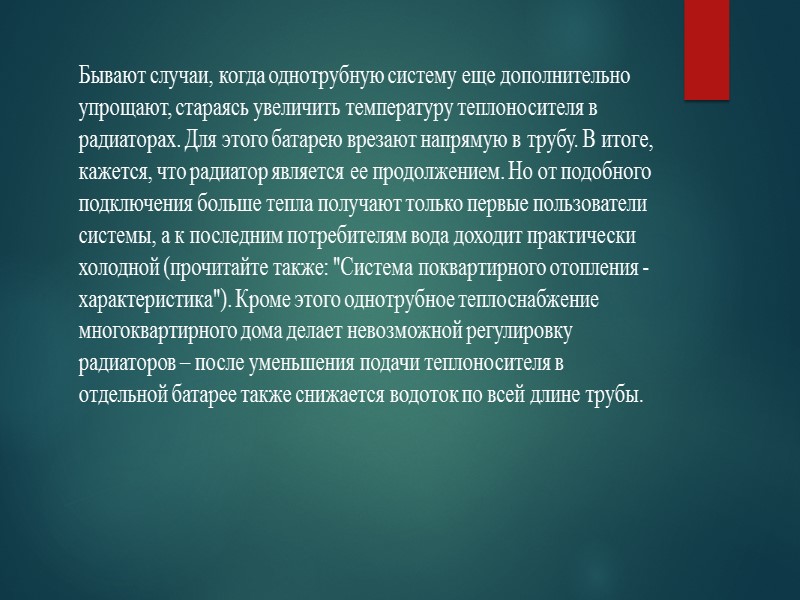 Бывают случаи, когда однотрубную систему еще дополнительно упрощают, стараясь увеличить температуру теплоносителя в радиаторах. Для этого батарею врезают напрямую в трубу. В итоге, кажется, что радиатор является ее продолжением. Но от подобного подключения больше тепла получают только первые пользователи системы, а к последним потребителям вода доходит практически холодной (прочитайте также: "Система поквартирного отопления - характеристика"). Кроме этого однотрубное теплоснабжение многоквартирного дома делает невозможной регулировку радиаторов – после уменьшения подачи теплоносителя в отдельной батарее также снижается водоток по всей длине трубы.